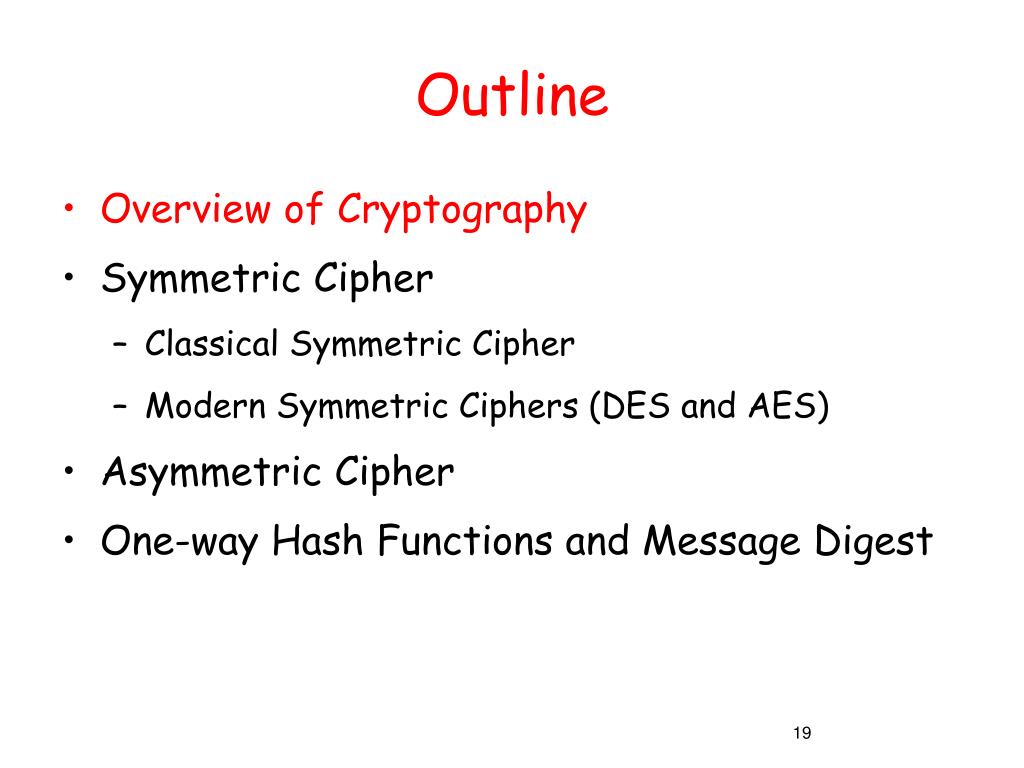 Outline

• Overview of Cryptography
• Symmetric Cipher
 – Classical Symmetric Cipher
 – Modern Symmetric Ciphers (DES and AES)
• Asymmetric Cipher
• One-way Hash Functions and Message Digest

19